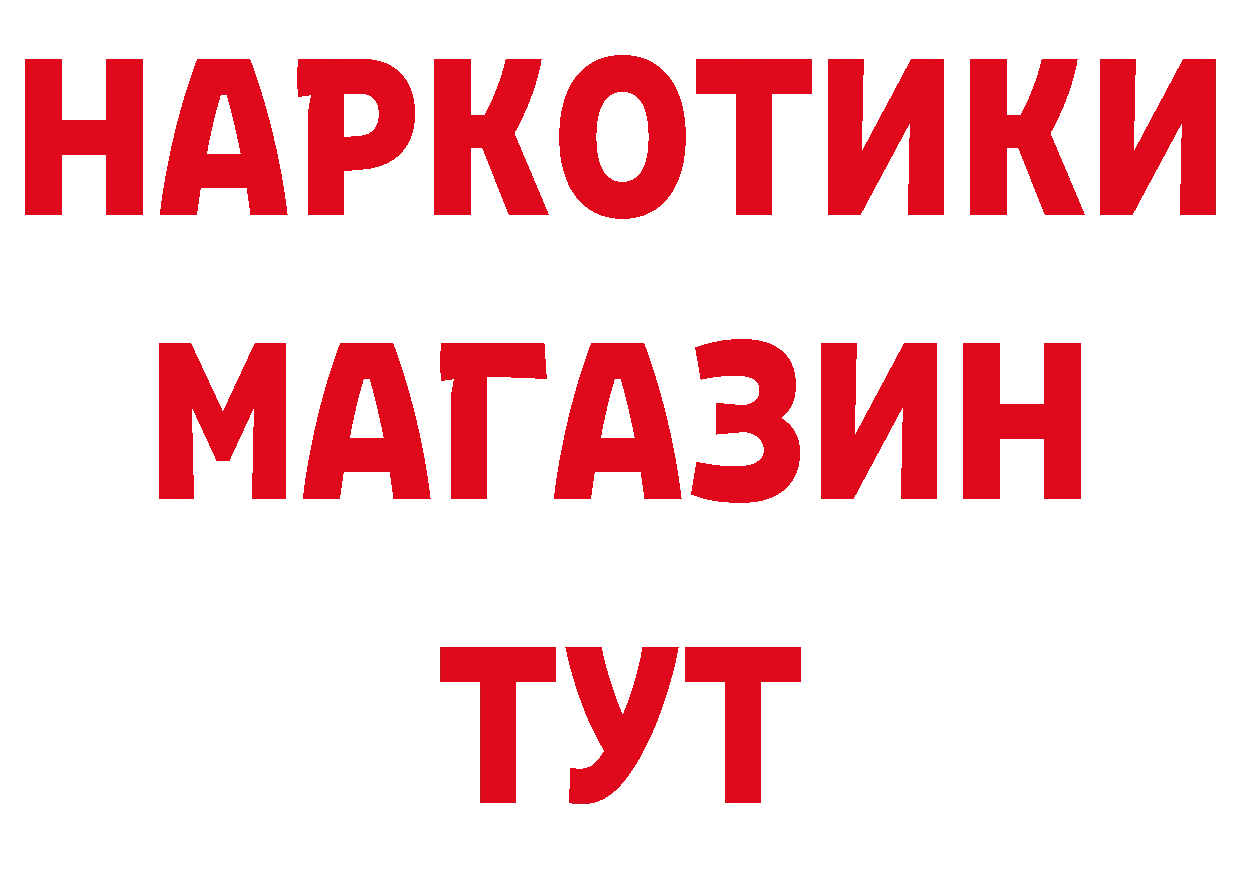 НАРКОТИКИ
МАГАЗИН
ТУТ